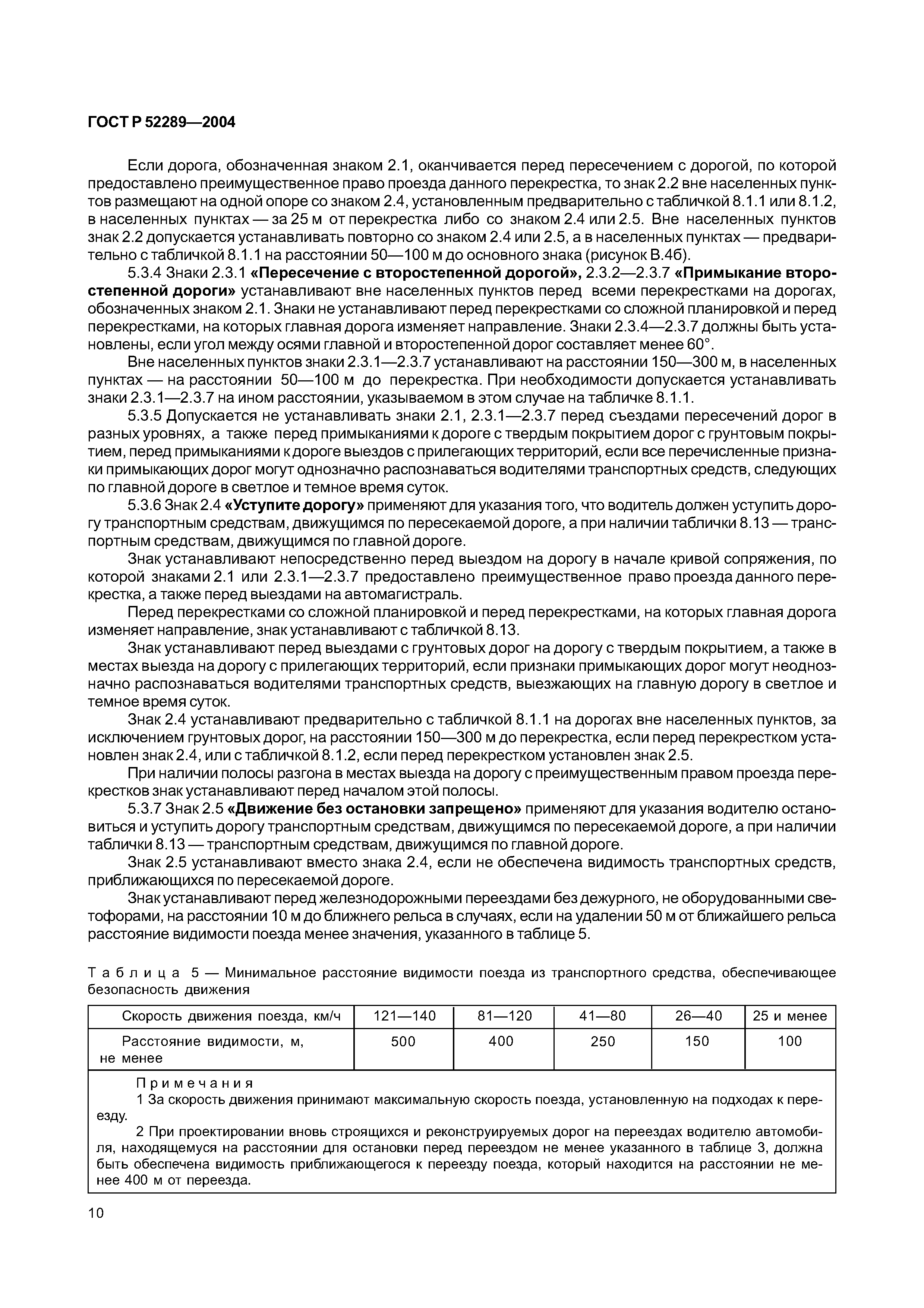 ГОСТ Р 52289—2004

Если дорога, обозначенная знаком 2.1, оканчивается перед пересечением с дорогой, по которой предоставлено преимущественное право проезда данного перекрестка, то знак 2.2 вне населенных пунктов размещают на одной опоре со знаком 2.4, установленным предварительно с табличкой 8.1.1 или 8.1.2, в населенных пунктах — за 25 м от перекрестка либо со знаком 2.4 или 2.5. Вне населенных пунктов знак 2.2 допускается устанавливать повторно со знаком 2.4 или 2.5, а в населенных пунктах — предварительно с табличкой 8.1.1 на расстоянии 50—100 м до основного знака (рисунок В.4б).

5.3.4 Знаки 2.3.1 «Пересечение с второстепенной дорогой», 2.3.2—2.3.7 «Примыкание второстепенной дороги» устанавливают вне населенных пунктов перед всеми перекрестками на дорогах, обозначенных знаком 2.1. Знаки не устанавливают перед перекрестками со сложной планировкой и перед перекрестками, на которых главная дорога изменяет направление. Знаки 2.3.4—2.3.7 должны быть установлены, если угол между осями главной и второстепенной дорог составляет менее 60°.

Вне населенных пунктов знаки 2.3.1—2.3.7 устанавливают на расстоянии 150—300 м, в населенных пунктах — на расстоянии 50—100 м до перекрестка. При необходимости допускается устанавливать знаки 2.3.1—2.3.7 на ином расстоянии, указываемом в этом случае на табличке 8.1.1.

5.3.5 Допускается не устанавливать знаки 2.1, 2.3.1—2.3.7 перед съездами пересечений дорог в разных уровнях, а также перед примыканиями к дороге с твердым покрытием дорог с грунтовым покрытием, перед примыканиями к дороге выездов с прилегающих территорий, если все перечисленные признаки примыкающих дорог могут однозначно распознаваться водителями транспортных средств, следующих по главной дороге в светлое и темное время суток.

5.3.6 Знак 2.4 «Уступите дорогу» применяют для указания того, что водитель должен уступить дорогу транспортным средствам, движущимся по пересекаемой дороге, а при наличии таблички 8.13 — транспортным средствам, движущимся по главной дороге.

Знак устанавливают непосредственно перед выездом на дорогу в начале кривой сопряжения, по которой знаками 2.1 или 2.3.1—2.3.7 предоставлено преимущественное право проезда данного перекрестка, а также перед выездами на автомагистраль.

Перед перекрестками со сложной планировкой и перед перекрестками, на которых главная дорога изменяет направление, знак устанавливают с табличкой 8.13.

Знак устанавливают перед выездами с грунтовых дорог на дорогу с твердым покрытием, а также в местах выезда на дорогу с прилегающих территорий, если признаки примыкающих дорог могут неоднозначно распознаваться водителями транспортных средств, выезжающих на главную дорогу в светлое и темное время суток.

Знак 2.4 устанавливают предварительно с табличкой 8.1.1 на дорогах вне населенных пунктов, за исключением грунтовых дорог, на расстоянии 150—300 м до перекрестка, если перед перекрестком установлен знак 2.4, или с табличкой 8.1.2, если перед перекрестком установлен знак 2.5.

При наличии полосы разгона в местах выезда на дорогу с преимущественным правом проезда перекрестков знак устанавливают перед началом этой полосы.

5.3.7 Знак 2.5 «Движение без остановки запрещено» применяют для указания водителю остановиться и уступить дорогу транспортным средствам, движущимся по пересекаемой дороге, а при наличии таблички 8.13 — транспортным средствам, движущимся по главной дороге.

Знак 2.5 устанавливают вместо знака 2.4, если не обеспечена видимость транспортных средств, приближающихся по пересекаемой дороге.

Знак устанавливают перед железнодорожными переездами без дежурного, не оборудованными светофорами, на расстоянии 10 м до ближнего рельса в случаях, если на удалении 50 м от ближайшего рельса расстояние видимости поезда менее значения, указанного в таблице 5.

Таблица 5 — Минимальное расстояние видимости поезда из транспортного средства, обеспечивающее безопасность движения

| Скорость движения поезда, км/ч | 121—140 | 81—120 | 41—80 | 26—40 | 25 и менее |
|---|---|---|---|---|---|
| Расстояние видимости, м, не менее | 500 | 400 | 250 | 150 | 100 |

Примечания
1 За скорость движения принимают максимальную скорость поезда, установленную на подходах к переезду.
2 При проектировании вновь строящихся и реконструируемых дорог на переездах водителю автомобиля, находящемуся на расстоянии для остановки перед переездом не менее указанного в таблице 3, должна быть обеспечена видимость приближающегося к переезду поезда, который находится на расстоянии не менее 400 м от переезда.

10